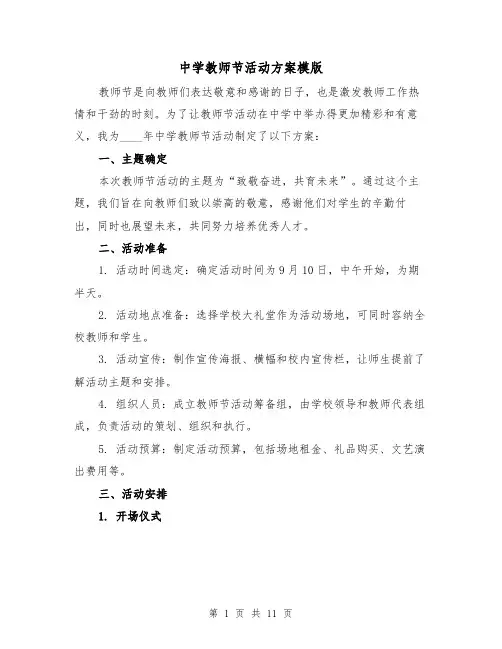 中学教师节活动方案模版

教师节是向教师们表达敬意和感谢的日子，也是激发教师工作热情和干劲的时刻。为了让教师节活动在中学中举办得更加精彩和有意义，我为____年中学教师节活动制定了以下方案：

一、主题确定

本次教师节活动的主题为“致敬奋进，共育未来”。通过这个主题，我们旨在向教师们致以崇高的敬意，感谢他们对学生的辛勤付出，同时也展望未来，共同努力培养优秀人才。

二、活动准备

1. 活动时间选定：确定活动时间为9月10日，中午开始，为期半天。

2. 活动地点准备：选择学校大礼堂作为活动场地，可同时容纳全校教师和学生。

3. 活动宣传：制作宣传海报、横幅和校内宣传栏，让师生提前了解活动主题和安排。

4. 组织人员：成立教师节活动筹备组，由学校领导和教师代表组成，负责活动的策划、组织和执行。

5. 活动预算：制定活动预算，包括场地租金、礼品购买、文艺演出费用等。

三、活动安排

1. 开场仪式

第 1 页 共 11 页